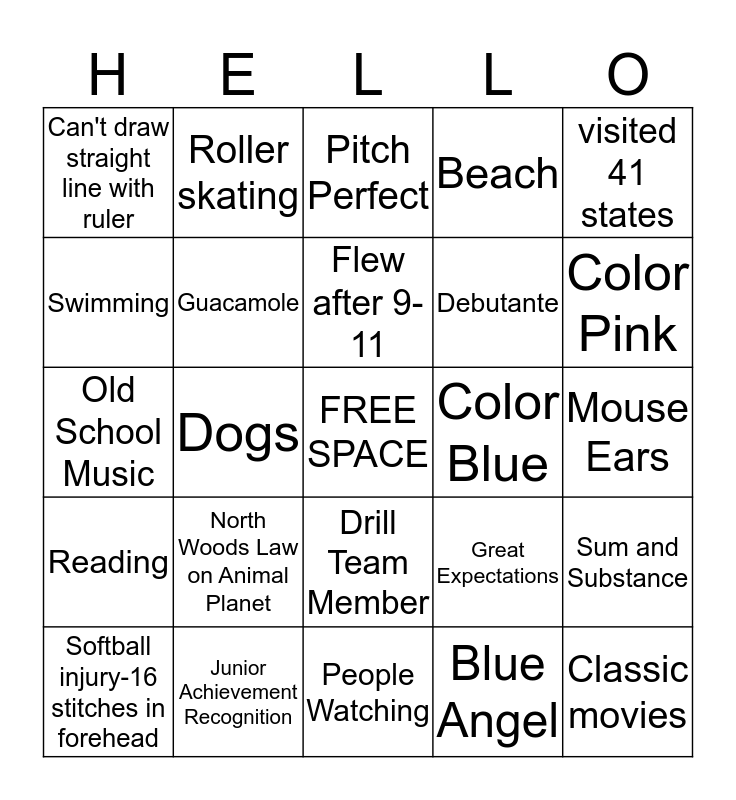 | H | E | L | L | O |
|---|---|---|---|---|
| Can't draw straight line with ruler | Roller skating | Pitch Perfect | Beach | visited 41 states |
| Swimming | Guacamole | Flew after 9-11 | Debutante | Color Pink |
| Old School Music | Dogs | FREE SPACE | Color Blue | Mouse Ears |
| Reading | North Woods Law on Animal Planet | Drill Team Member | Great Expectations | Sum and Substance |
| Softball injury-16 stitches in forehead | Junior Achievement Recognition | People Watching | Blue Angel | Classic movies |